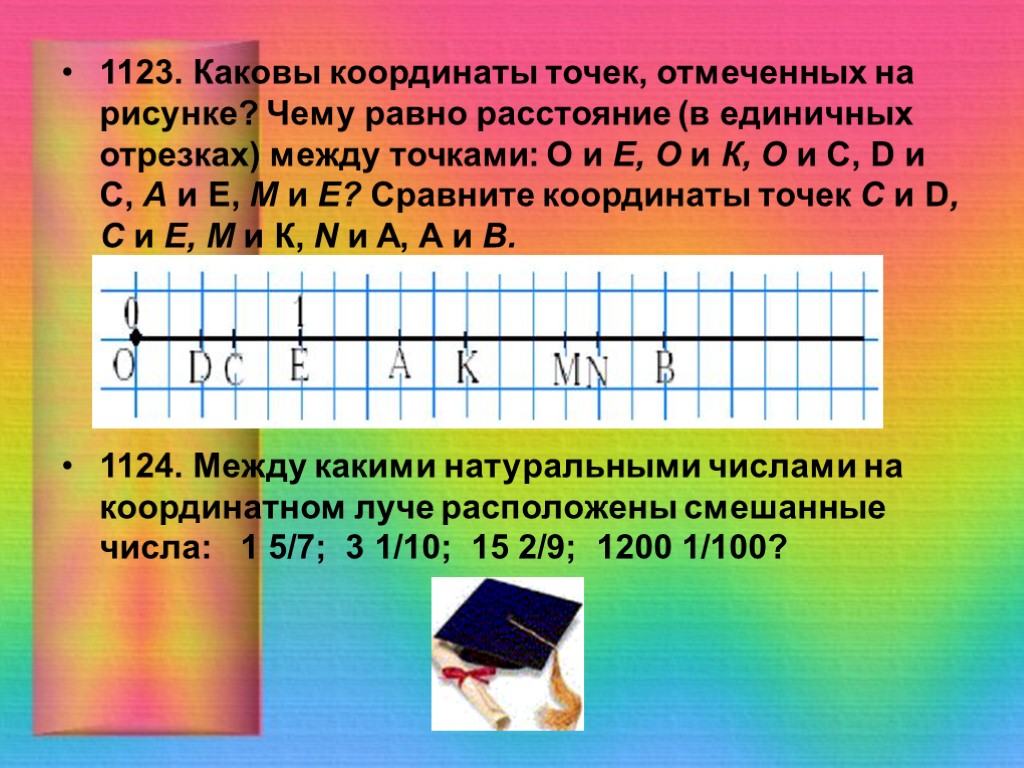 • 1123. Каковы координаты точек, отмеченных на рисунке? Чему равно расстояние (в единичных отрезках) между точками: О и Е, О и К, О и С, D и С, А и Е, М и Е? Сравните координаты точек С и D, С и Е, М и К, N и А, А и В.

0 1
O D C E A K M N B

• 1124. Между какими натуральными числами на координатном луче расположены смешанные числа: 1 5/7; 3 1/10; 15 2/9; 1200 1/100?